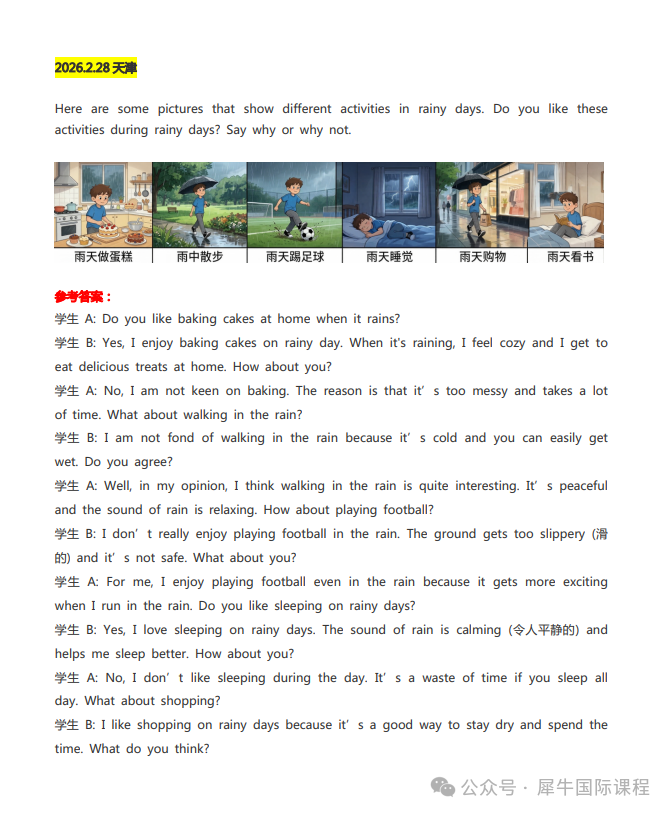 2026.2.28 天津

Here are some pictures that show different activities in rainy days. Do you like these activities during rainy days? Say why or why not.

雨天做蛋糕 雨中散步 雨天踢足球 雨天睡觉 雨天购物 雨天看书

参考答案：

学生 A: Do you like baking cakes at home when it rains?

学生 B: Yes, I enjoy baking cakes on rainy day. When it's raining, I feel cozy and I get to eat delicious treats at home. How about you?

学生 A: No, I am not keen on baking. The reason is that it’s too messy and takes a lot of time. What about walking in the rain?

学生 B: I am not fond of walking in the rain because it’s cold and you can easily get wet. Do you agree?

学生 A: Well, in my opinion, I think walking in the rain is quite interesting. It’s peaceful and the sound of rain is relaxing. How about playing football?

学生 B: I don’t really enjoy playing football in the rain. The ground gets too slippery (滑的) and it’s not safe. What about you?

学生 A: For me, I enjoy playing football even in the rain because it gets more exciting when I run in the rain. Do you like sleeping on rainy days?

学生 B: Yes, I love sleeping on rainy days. The sound of rain is calming (令人平静的) and helps me sleep better. How about you?

学生 A: No, I don’t like sleeping during the day. It’s a waste of time if you sleep all day. What about shopping?

学生 B: I like shopping on rainy days because it’s a good way to stay dry and spend the time. What do you think?

公众号 · 犀牛国际课程